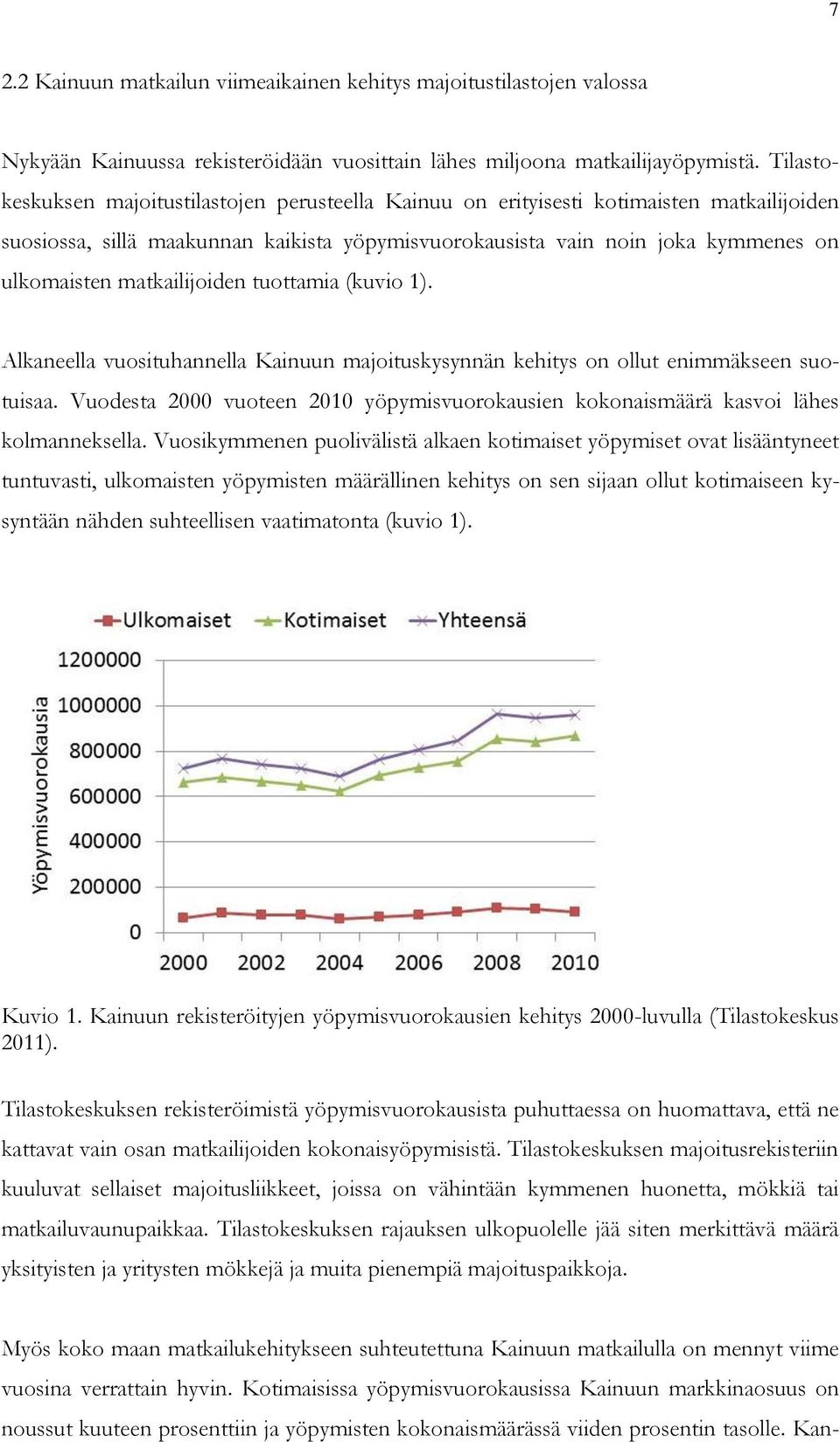 7

2.2 Kainuun matkailun viimeaikainen kehitys majoitustilastojen valossa

Nykyään Kainuussa rekisteröidään vuosittain lähes miljoona matkailijayöpymistä. Tilastokeskuksen majoitustilastojen perusteella Kainuu on erityisesti kotimaisten matkailijoiden suosiossa, sillä maakunnan kaikista yöpymisvuorokausista vain noin joka kymmenes on ulkomaisten matkailijoiden tuottamia (kuvio 1).

Alkaneella vuosituhannella Kainuun majoituskysynnän kehitys on ollut enimmäkseen suotuisaa. Vuodesta 2000 vuoteen 2010 yöpymisvuorokausien kokonaismäärä kasvoi lähes kolmanneksella. Vuosikymmenen puolivälistä alkaen kotimaiset yöpymiset ovat lisääntyneet tuntuvasti, ulkomaisten yöpymisten määrällinen kehitys on sen sijaan ollut kotimaiseen kysyntään nähden suhteellisen vaatimatonta (kuvio 1).

Ulkomaiset Kotimaiset Yhteensä

Yöpymisvuorokausia

1200000
1000000
800000
600000
400000
200000
0

2000 2002 2004 2006 2008 2010

Kuvio 1. Kainuun rekisteröityjen yöpymisvuorokausien kehitys 2000-luvulla (Tilastokeskus 2011).

Tilastokeskuksen rekisteröimistä yöpymisvuorokausista puhuttaessa on huomattava, että ne kattavat vain osan matkailijoiden kokonaisyöpymisistä. Tilastokeskuksen majoitusrekisteriin kuuluvat sellaiset majoitusliikkeet, joissa on vähintään kymmenen huonetta, mökkiä tai matkailuvaunupaikkaa. Tilastokeskuksen rajauksen ulkopuolelle jää siten merkittävä määrä yksityisten ja yritysten mökkejä ja muita pienempiä majoituspaikkoja.

Myös koko maan matkailukehitykseen suhteutettuna Kainuun matkailulla on mennyt viime vuosina verrattain hyvin. Kotimaisissa yöpymisvuorokausissa Kainuun markkinaosuus on noussut kuuteen prosenttiin ja yöpymisten kokonaismäärässä viiden prosentin tasolle. Kan-